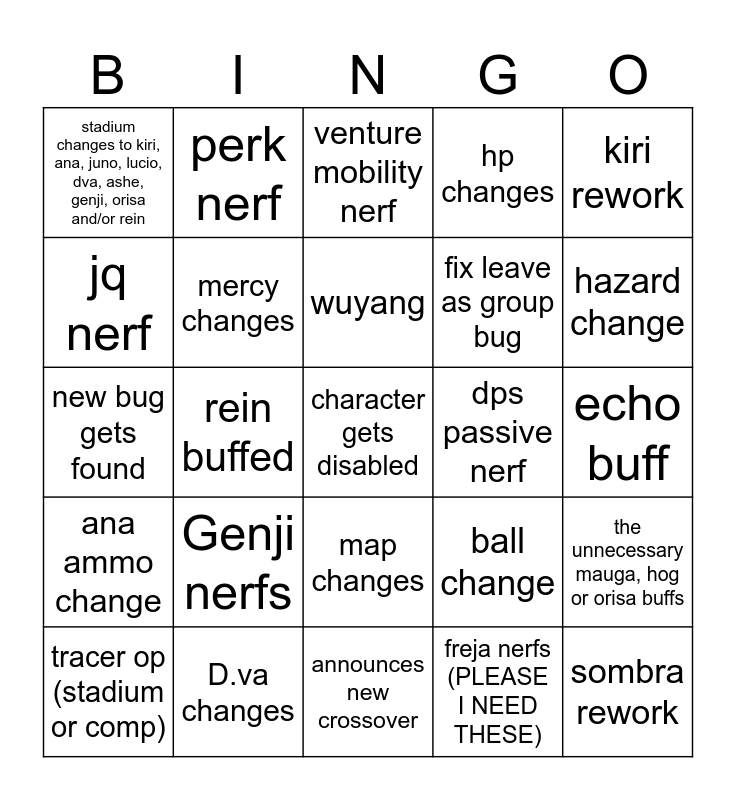 | B | I | N | G | O |
|---|---|---|---|---|
| stadium changes to kiri, ana, juno, lucio, dva, ashe, genji, orisa and/or rein | perk nerf | venture mobility nerf | hp changes | kiri rework |
| jq nerf | mercy changes | wuyang | fix leave as group bug | hazard change |
| new bug gets found | rein buffed | character gets disabled | dps passive nerf | echo buff |
| ana ammo change | Genji nerfs | map changes | ball change | the unnecessary mauga, hog or orisa buffs |
| tracer op (stadium or comp) | D.va changes | announces new crossover | freja nerfs (PLEASE I NEED THESE) | sombra rework |